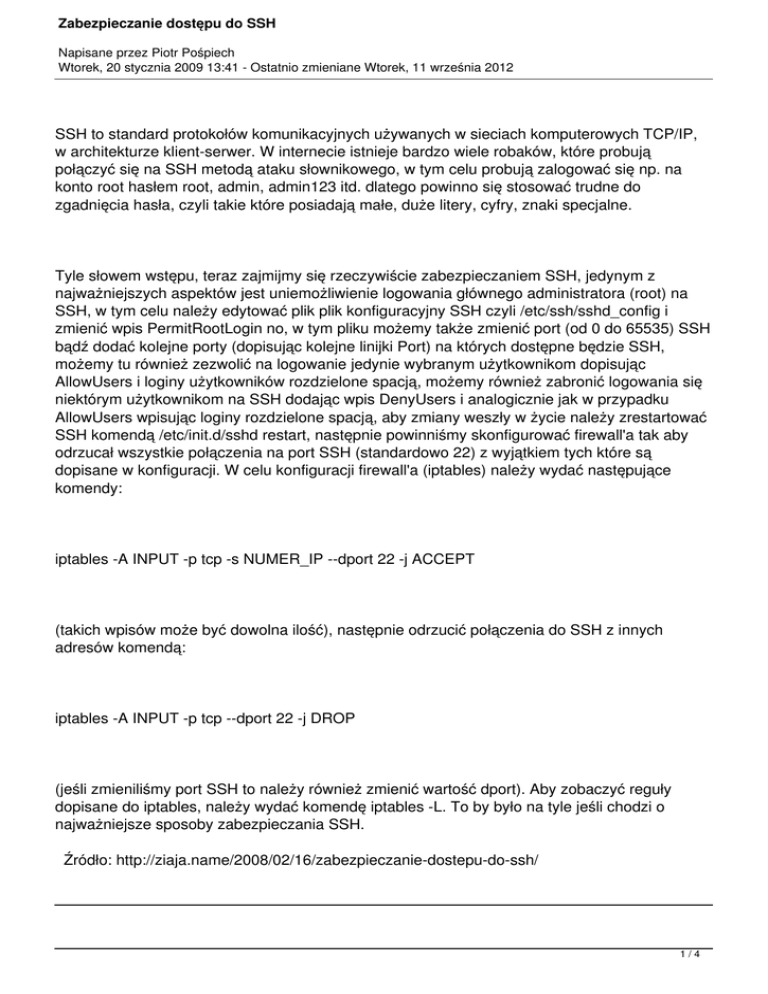 Zabezpieczanie dostępu do SSH

Napisane przez Piotr Pośpiech
Wtorek, 20 stycznia 2009 13:41 - Ostatnio zmieniane Wtorek, 11 września 2012

SSH to standard protokołów komunikacyjnych używanych w sieciach komputerowych TCP/IP, w architekturze klient-serwer. W internecie istnieje bardzo wiele robaków, które probują połączyć się na SSH metodą ataku słownikowego, w tym celu probują zalogować się np. na konto root hasłem root, admin, admin123 itd. dlatego powinno się stosować trudne do zgadnięcia hasła, czyli takie które posiadają małe, duże litery, cyfry, znaki specjalne.

Tyle słowem wstępu, teraz zajmijmy się rzeczywiście zabezpieczaniem SSH, jedynym z najważniejszych aspektów jest uniemożliwienie logowania głównego administratora (root) na SSH, w tym celu należy edytować plik plik konfiguracyjny SSH czyli /etc/ssh/sshd_config i zmienić wpis PermitRootLogin no, w tym pliku możemy także zmienić port (od 0 do 65535) SSH bądź dodać kolejne porty (dopisując kolejne linijki Port) na których dostępne będzie SSH, możemy tu również zezwolić na logowanie jedynie wybranym użytkownikom dopisując AllowUsers i loginy użytkowników rozdzielone spacją, możemy również zabronić logowania się niektórym użytkownikom na SSH dodając wpis DenyUsers i analogicznie jak w przypadku AllowUsers wpisując loginy rozdzielone spacją, aby zmiany weszły w życie należy zrestartować SSH komendą /etc/init.d/sshd restart, następnie powinniśmy skonfigurować firewall'a tak aby odrzucał wszystkie połączenia na port SSH (standardowo 22) z wyjątkiem tych które są dopisane w konfiguracji. W celu konfiguracji firewall'a (iptables) należy wydać następujące komendy:

iptables -A INPUT -p tcp -s NUMER_IP --dport 22 -j ACCEPT

(takich wpisów może być dowolna ilość), następnie odrzucić połączenia do SSH z innych adresów komendą:

iptables -A INPUT -p tcp --dport 22 -j DROP

(jeśli zmieniliśmy port SSH to należy również zmienić wartość dport). Aby zobaczyć reguły dopisane do iptables, należy wydać komendę iptables -L. To by było na tyle jeśli chodzi o najważniejsze sposoby zabezpieczania SSH.

Źródło: http://ziaja.name/2008/02/16/zabezpieczanie-dostepu-do-ssh/

1 / 4